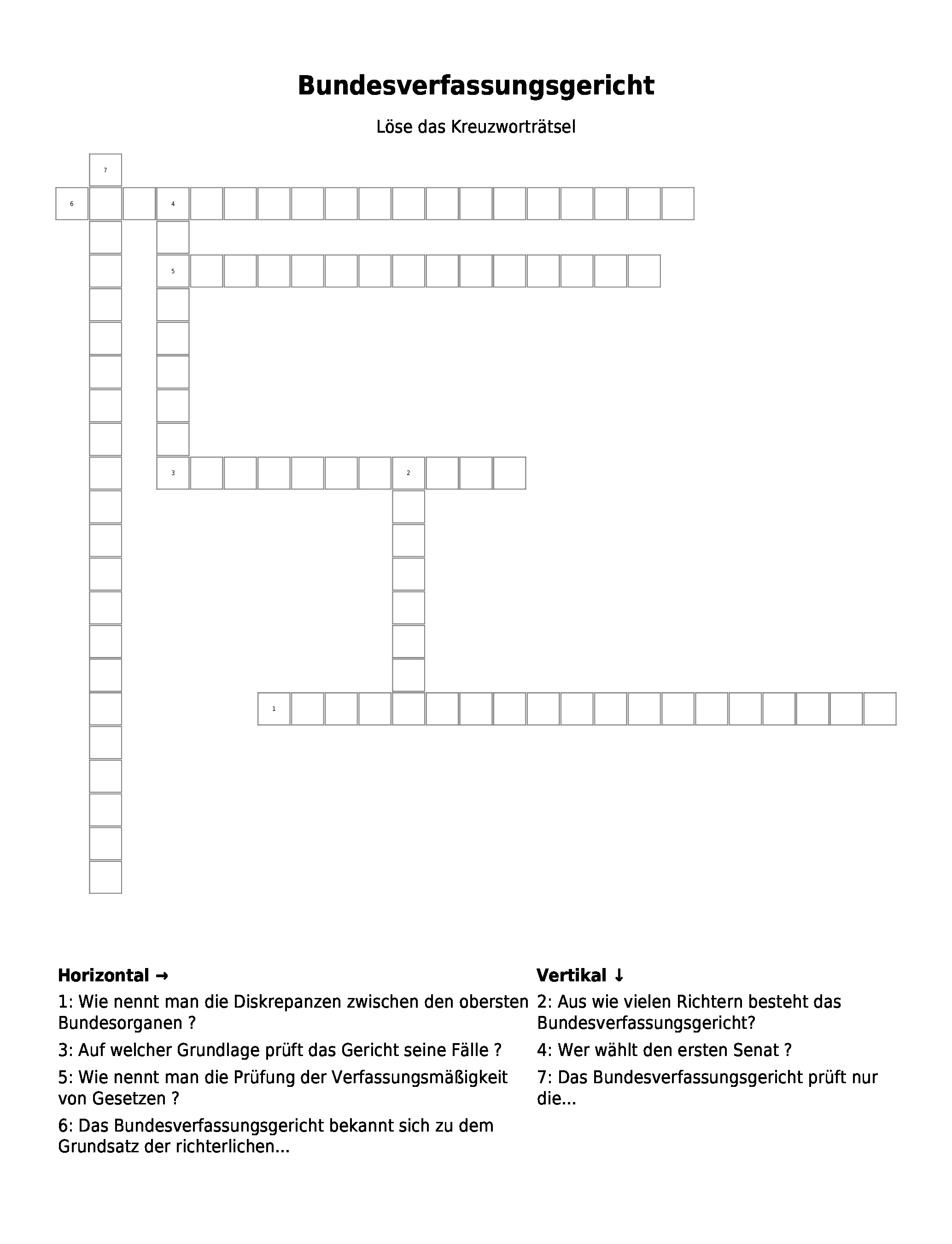 Bundesverfassungsgericht

Löse das Kreuzworträtsel

7
6 4
5
3 2
1

Horizontal →

1: Wie nennt man die Diskrepanzen zwischen den obersten Bundesorganen ?

3: Auf welcher Grundlage prüft das Gericht seine Fälle ?

5: Wie nennt man die Prüfung der Verfassungsmäßigkeit von Gesetzen ?

6: Das Bundesverfassungsgericht bekannt sich zu dem Grundsatz der richterlichen...

Vertikal ↓

2: Aus wie vielen Richtern besteht das Bundesverfassungsgericht?

4: Wer wählt den ersten Senat ?

7: Das Bundesverfassungsgericht prüft nur die...